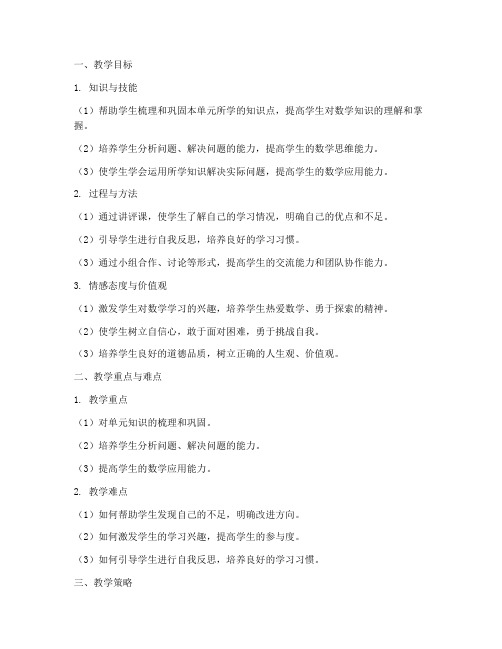 一、教学目标

1. 知识与技能

（1）帮助学生梳理和巩固本单元所学的知识点，提高学生对数学知识的理解和掌握。

（2）培养学生分析问题、解决问题的能力，提高学生的数学思维能力。

（3）使学生学会运用所学知识解决实际问题，提高学生的数学应用能力。

2. 过程与方法

（1）通过讲评课，使学生了解自己的学习情况，明确自己的优点和不足。

（2）引导学生进行自我反思，培养良好的学习习惯。

（3）通过小组合作、讨论等形式，提高学生的交流能力和团队协作能力。

3. 情感态度与价值观

（1）激发学生对数学学习的兴趣，培养学生热爱数学、勇于探索的精神。

（2）使学生树立自信心，敢于面对困难，勇于挑战自我。

（3）培养学生良好的道德品质，树立正确的人生观、价值观。

二、教学重点与难点

1. 教学重点

（1）对单元知识的梳理和巩固。

（2）培养学生分析问题、解决问题的能力。

（3）提高学生的数学应用能力。

2. 教学难点

（1）如何帮助学生发现自己的不足，明确改进方向。

（2）如何激发学生的学习兴趣，提高学生的参与度。

（3）如何引导学生进行自我反思，培养良好的学习习惯。

三、教学策略